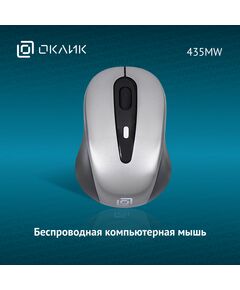 ОКЛИК

435MW

Беспроводная компьютерная мышь